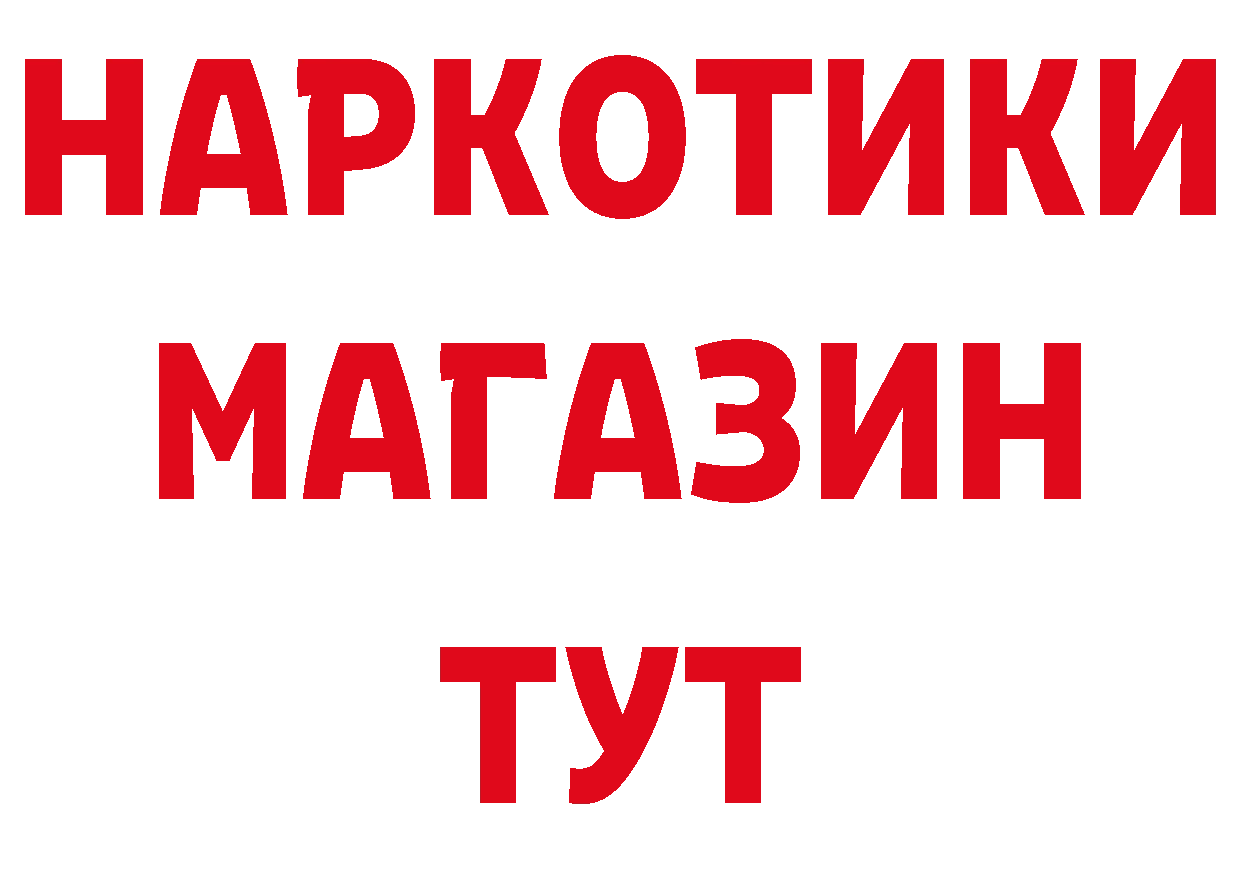 НАРКОТИКИ
МАГАЗИН
ТУТ